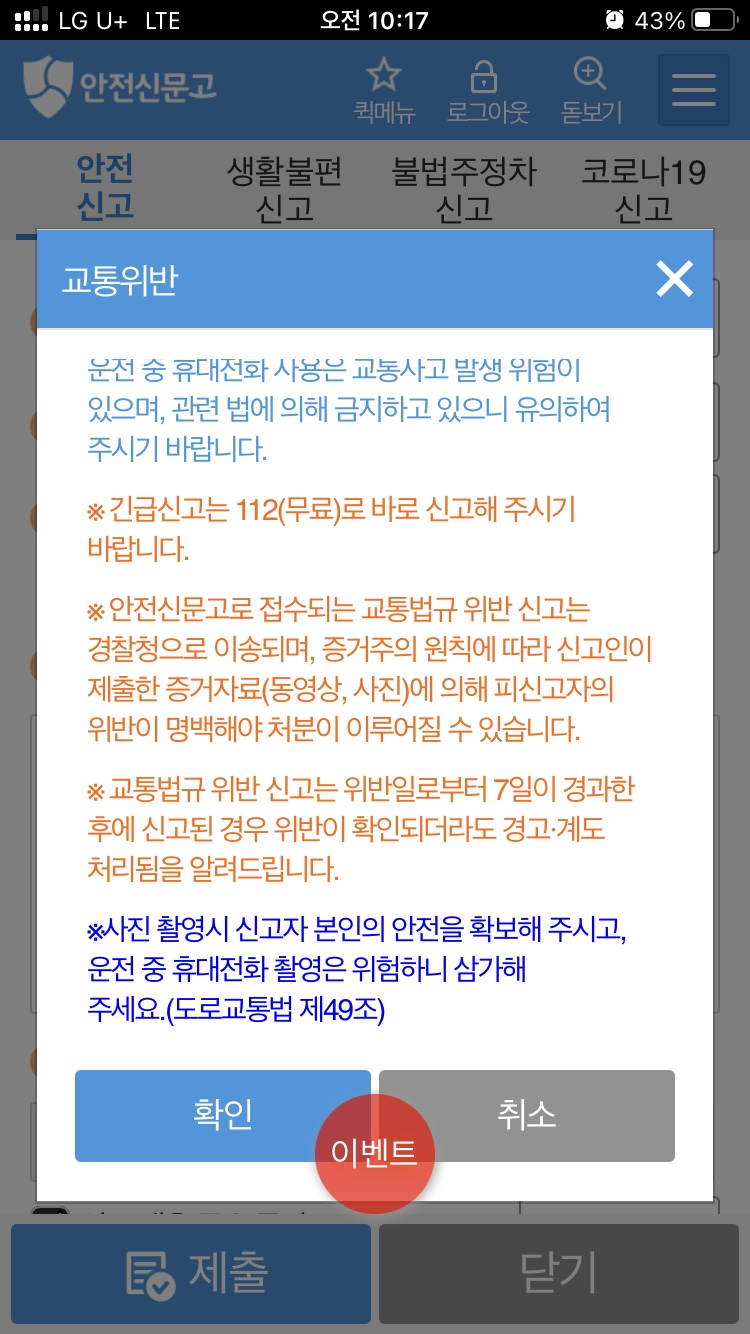 LG U+ LTE 오전 10:17 43%

안전신문고 퀵메뉴 로그아웃 돋보기

안전 신고 생활불편 신고 불법주정차 신고 코로나19 신고

교통위반

운전 중 휴대전화 사용은 교통사고 발생 위험이 있으며, 관련 법에 의해 금지하고 있으니 유의하여 주시기 바랍니다.

※ 긴급신고는 112(무료)로 바로 신고해 주시기 바랍니다.

※ 안전신문고로 접수되는 교통법규 위반 신고는 경찰청으로 이송되며, 증거주의 원칙에 따라 신고인이 제출한 증거자료(동영상, 사진)에 의해 피신고자의 위반이 명백해야 처분이 이루어질 수 있습니다.

※ 교통법규 위반 신고는 위반일로부터 7일이 경과한 후에 신고된 경우 위반이 확인되더라도 경고·계도 처리됨을 알려드립니다.

※사진 촬영시 신고자 본인의 안전을 확보해 주시고, 운전 중 휴대전화 촬영은 위험하니 삼가해 주세요.(도로교통법 제49조)

확인 취소

이벤트

제출 닫기